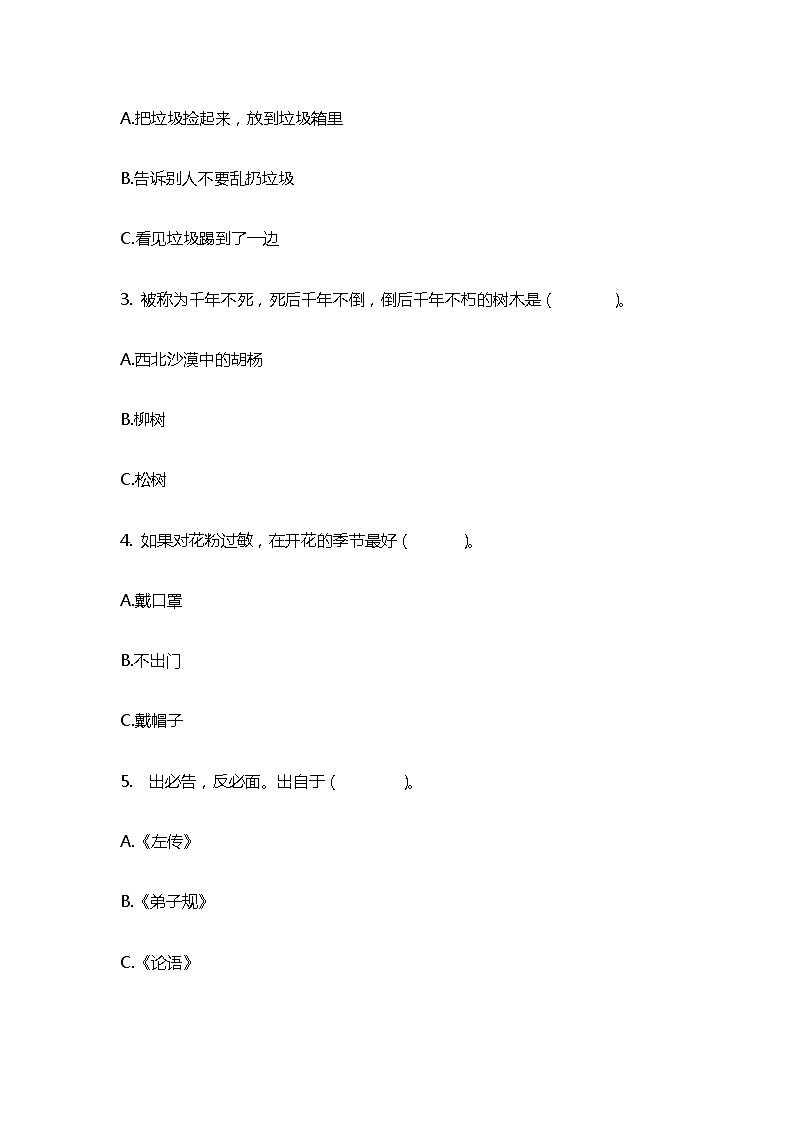 A.把垃圾捡起来，放到垃圾箱里

B.告诉别人不要乱扔垃圾

C.看见垃圾踢到了一边

3. 被称为千年不死，死后千年不倒，倒后千年不朽的树木是（　　）。

A.西北沙漠中的胡杨

B.柳树

C.松树

4. 如果对花粉过敏，在开花的季节最好（　　）。

A.戴口罩

B.不出门

C.戴帽子

5. 出必告，反必面。出自于（　　）。

A.《左传》

B.《弟子规》

C.《论语》